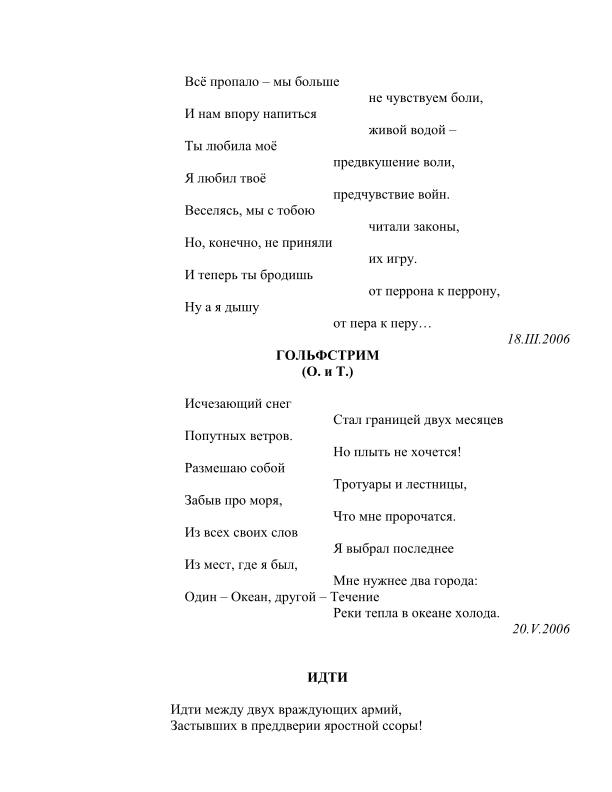 Всё пропало – мы больше
не чувствуем боли,
И нам впору напиться
живой водой –
Ты любила моё
предвкушение воли,
Я любил твоё
предчувствие войн.
Веселясь, мы с тобою
читали законы,
Но, конечно, не приняли
их игру.
И теперь ты бродишь
от перрона к перрону,
Ну а я дышу
от пера к перу…
18.III.2006

ГОЛЬФСТРИМ
(О. и Т.)

Исчезающий снег
Стал границей двух месяцев
Попутных ветров.
Но плыть не хочется!
Размешаю собой
Тротуары и лестницы,
Забыв про моря,
Что мне пророчатся.
Из всех своих слов
Я выбрал последнее
Из мест, где я был,
Мне нужнее два города:
Один – Океан, другой – Течение
Реки тепла в океане холода.
20.V.2006

ИДТИ

Идти между двух враждующих армий,
Застывших в преддверии яростной ссоры!